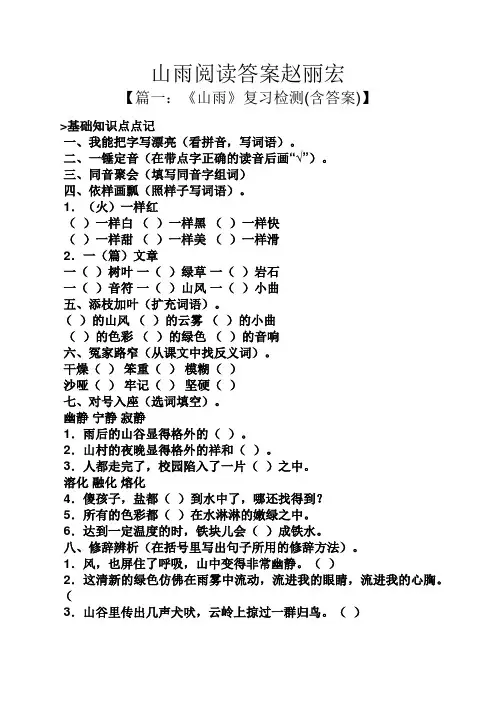 山雨阅读答案赵丽宏

【篇一：《山雨》复习检测(含答案)】

>基础知识点点记

一、我能把字写漂亮（看拼音，写词语）。

二、一锤定音（在带点字正确的读音后面“√”）。

三、同音聚会（填写同音字组词）

四、依样画瓢（照样子写词语）。

1．（火）一样红

（ ）一样白 （ ）一样黑 （ ）一样快

（ ）一样甜 （ ）一样美 （ ）一样滑

2．一（篇）文章

一（ ）树叶 一（ ）绿草 一（ ）岩石

一（ ）音符 一（ ）山风 一（ ）小曲

五、添枝加叶（扩充词语）。

（ ）的山风 （ ）的云雾 （ ）的小曲

（ ）的色彩 （ ）的绿色 （ ）的音响

六、冤家路窄（从课文中找反义词）。

干燥（ ） 笨重（ ） 模糊（ ）

沙哑（ ） 牢记（ ） 坚硬（ ）

七、对号入座（选词填空）。

幽静 宁静 寂静

1．雨后的山谷显得格外的（ ）。

2．山村的夜晚显得格外的祥和（ ）。

3．人都走完了，校园陷入了一片（ ）之中。

溶化 融化 熔化

4．傻孩子，盐都（ ）到水中了，哪还找得到？

5．所有的色彩都（ ）在水淋淋的嫩绿之中。

6．达到一定温度的时，铁块儿会（ ）成铁水。

八、修辞辨析（在括号里写出句子所用的修辞方法）。

1．风，也屏住了呼吸，山中变得非常幽静。（ ）

2．这清新的绿色仿佛在雨雾中流动，流进我的眼睛，流进我的心胸。（

3．山谷里传出几声犬吠，云岭上掠过一群归鸟。（ ）